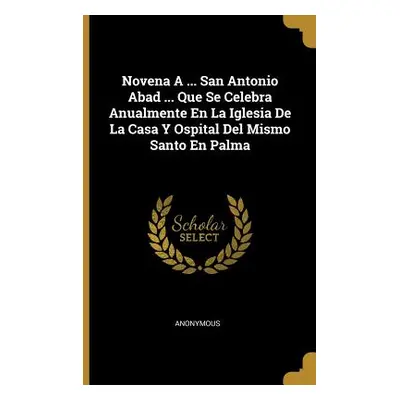 Novena A ... San Antonio Abad ... Que Se Celebra Anualmente En La Iglesia De La Casa Y Ospital Del Mismo Santo En Palma

Scholar
SELECT

ANONYMOUS